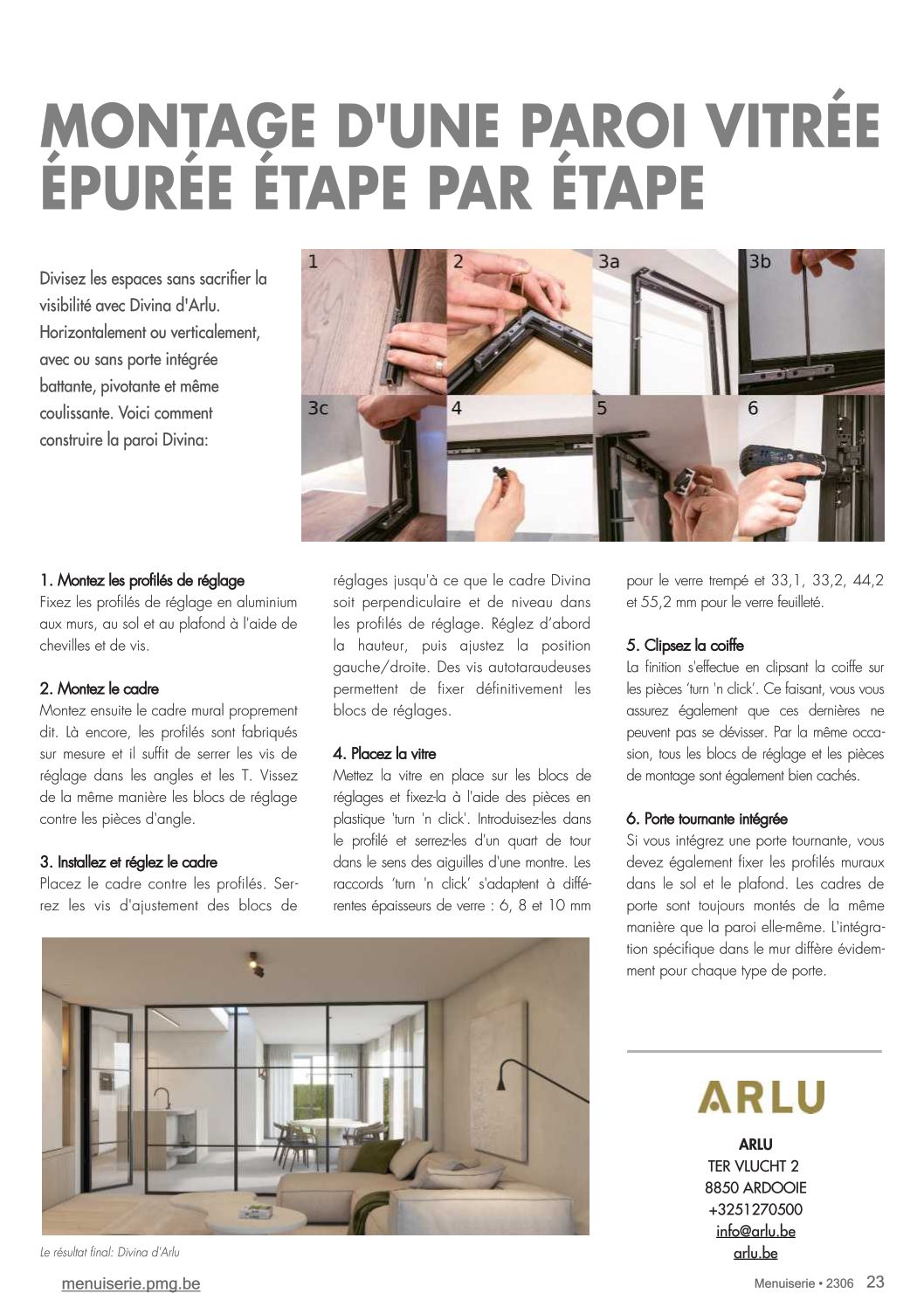 MONTAGE D'UNE PAROI VITRÉE ÉPURÉE ÉTAPE PAR ÉTAPE

Divisez les espaces sans sacrifier la visibilité avec Divina d'Arlu. Horizontalement ou verticalement, avec ou sans porte intégrée battante, pivotante et même coulissante. Voici comment construire la paroi Divina:

1 2 3a 3b 3c 4 5 6

1. Montez les profilés de réglage
Fixez les profilés de réglage en aluminium aux murs, au sol et au plafond à l'aide de chevilles et de vis.

2. Montez le cadre
Montez ensuite le cadre mural proprement dit. Là encore, les profilés sont fabriqués sur mesure et il suffit de serrer les vis de réglage dans les angles et les T. Vissez de la même manière les blocs de réglage contre les pièces d'angle.

3. Installez et réglez le cadre
Placez le cadre contre les profilés. Serrez les vis d'ajustement des blocs de réglages jusqu'à ce que le cadre Divina soit perpendiculaire et de niveau dans les profilés de réglage. Réglez d'abord la hauteur, puis ajustez la position gauche/droite. Des vis autotaraudeuses permettent de fixer définitivement les blocs de réglages.

4. Placez la vitre
Mettez la vitre en place sur les blocs de réglages et fixez-la à l'aide des pièces en plastique 'turn 'n click'. Introduisez-les dans le profilé et serrez-les d'un quart de tour dans le sens des aiguilles d'une montre. Les raccords 'turn 'n click' s'adaptent à différentes épaisseurs de verre : 6, 8 et 10 mm pour le verre trempé et 33,1, 33,2, 44,2 et 55,2 mm pour le verre feuilleté.

5. Clipsez la coiffe
La finition s'effectue en clipsant la coiffe sur les pièces 'turn 'n click'. Ce faisant, vous vous assurez également que ces dernières ne peuvent pas se dévisser. Par la même occasion, tous les blocs de réglage et les pièces de montage sont également bien cachés.

6. Porte tournante intégrée
Si vous intégrez une porte tournante, vous devez également fixer les profilés muraux dans le sol et le plafond. Les cadres de porte sont toujours montés de la même manière que la paroi elle-même. L'intégration spécifique dans le mur diffère évidemment pour chaque type de porte.

Le résultat final: Divina d'Arlu

ARLU

ARLU
TER VLUCHT 2
8850 ARDOOIE
+3251270500
info@arlu.be
arlu.be

menuiserie.pmg.be

Menuiserie • 2306 23